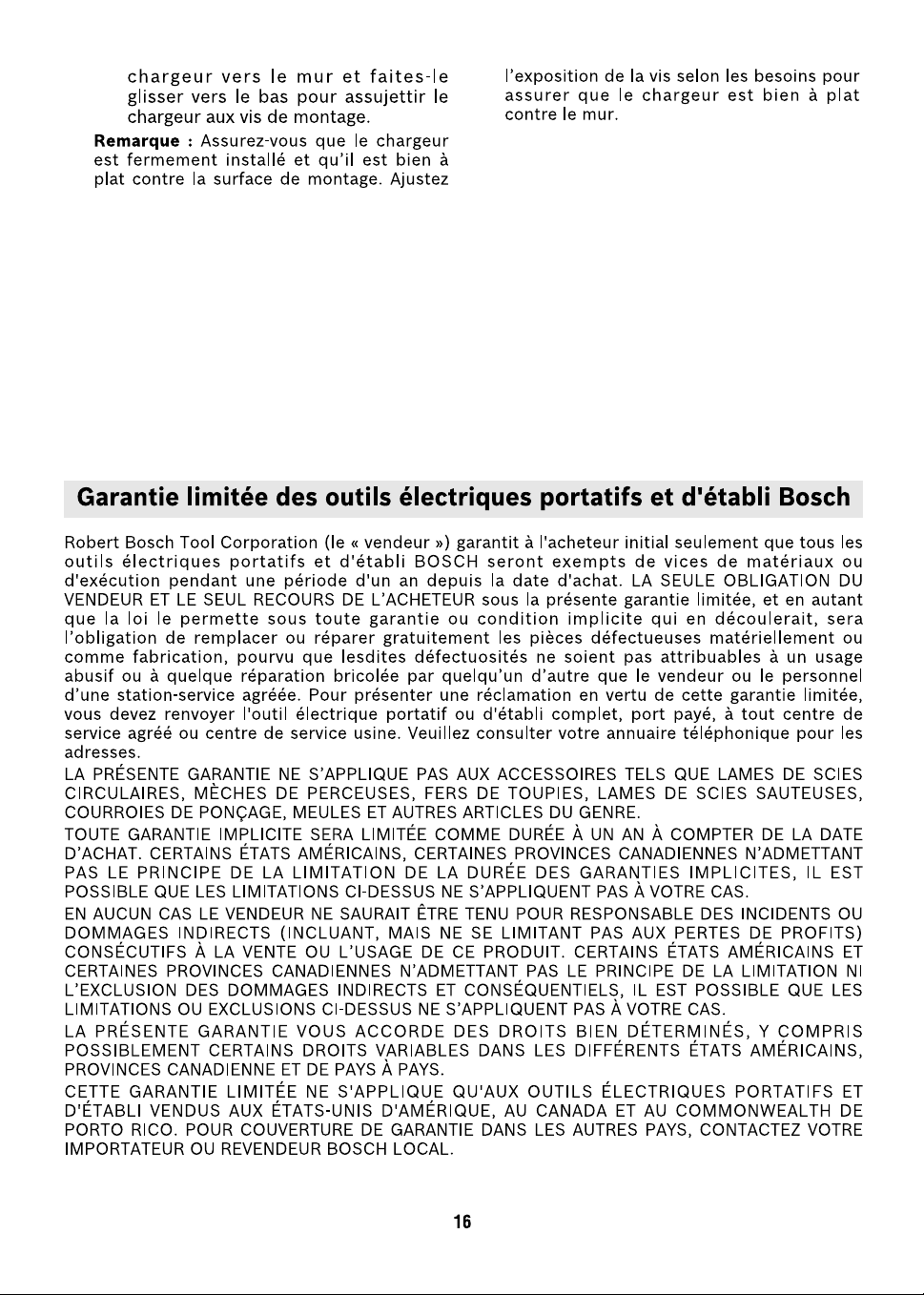 chargeur vers le mur et faites-le glisser vers le bas pour assujettir le chargeur aux vis de montage.

Remarque : Assurez-vous que le chargeur est fermement installé et qu'il est bien à plat contre la surface de montage. Ajustez l'exposition de la vis selon les besoins pour assurer que le chargeur est bien à plat contre le mur.

Garantie limitée des outils électriques portatifs et d'établi Bosch

Robert Bosch Tool Corporation (le « vendeur ») garantit à l'acheteur initial seulement que tous les outils électriques portatifs et d'établi BOSCH seront exempts de vices de matériaux ou d'exécution pendant une période d'un an depuis la date d'achat. LA SEULE OBLIGATION DU VENDEUR ET LE SEUL RECOURS DE L'ACHETEUR sous la présente garantie limitée, et en autant que la loi le permette sous toute garantie ou condition implicite qui en découlerait, sera l'obligation de remplacer ou réparer gratuitement les pièces défectueuses matériellement ou comme fabrication, pourvu que lesdites défectuosités ne soient pas attribuables à un usage abusif ou à quelque réparation bricolée par quelqu'un d'autre que le vendeur ou le personnel d'une station-service agréée. Pour présenter une réclamation en vertu de cette garantie limitée, vous devez renvoyer l'outil électrique portatif ou d'établi complet, port payé, à tout centre de service agréé ou centre de service usine. Veuillez consulter votre annuaire téléphonique pour les adresses.

LA PRÉSENTE GARANTIE NE S'APPLIQUE PAS AUX ACCESSOIRES TELS QUE LAMES DE SCIES CIRCULAIRES, MÈCHES DE PERCEUSES, FERS DE TOUPIES, LAMES DE SCIES SAUTEUSES, COURROIES DE PONÇAGE, MEULES ET AUTRES ARTICLES DU GENRE.

TOUTE GARANTIE IMPLICITE SERA LIMITÉE COMME DURÉE À UN AN À COMPTER DE LA DATE D'ACHAT. CERTAINS ÉTATS AMÉRICAINS, CERTAINES PROVINCES CANADIENNES N'ADMETTANT PAS LE PRINCIPE DE LA LIMITATION DE LA DURÉE DES GARANTIES IMPLICITES, IL EST POSSIBLE QUE LES LIMITATIONS CI-DESSUS NE S'APPLIQUENT PAS À VOTRE CAS.

EN AUCUN CAS LE VENDEUR NE SAURAIT ÊTRE TENU POUR RESPONSABLE DES INCIDENTS OU DOMMAGES INDIRECTS (INCLUANT, MAIS NE SE LIMITANT PAS AUX PERTES DE PROFITS) CONSÉCUTIFS À LA VENTE OU L'USAGE DE CE PRODUIT. CERTAINS ÉTATS AMÉRICAINS ET CERTAINES PROVINCES CANADIENNES N'ADMETTANT PAS LE PRINCIPE DE LA LIMITATION NI L'EXCLUSION DES DOMMAGES INDIRECTS ET CONSÉQUENTIELS, IL EST POSSIBLE QUE LES LIMITATIONS OU EXCLUSIONS CI-DESSUS NE S'APPLIQUENT PAS À VOTRE CAS.

LA PRÉSENTE GARANTIE VOUS ACCORDE DES DROITS BIEN DÉTERMINÉS, Y COMPRIS POSSIBLEMENT CERTAINS DROITS VARIABLES DANS LES DIFFÉRENTS ÉTATS AMÉRICAINS, PROVINCES CANADIENNE ET DE PAYS À PAYS.

CETTE GARANTIE LIMITÉE NE S'APPLIQUE QU'AUX OUTILS ÉLECTRIQUES PORTATIFS ET D'ÉTABLI VENDUS AUX ÉTATS-UNIS D'AMÉRIQUE, AU CANADA ET AU COMMONWEALTH DE PORTO RICO. POUR COUVERTURE DE GARANTIE DANS LES AUTRES PAYS, CONTACTEZ VOTRE IMPORTATEUR OU REVENDEUR BOSCH LOCAL.

16